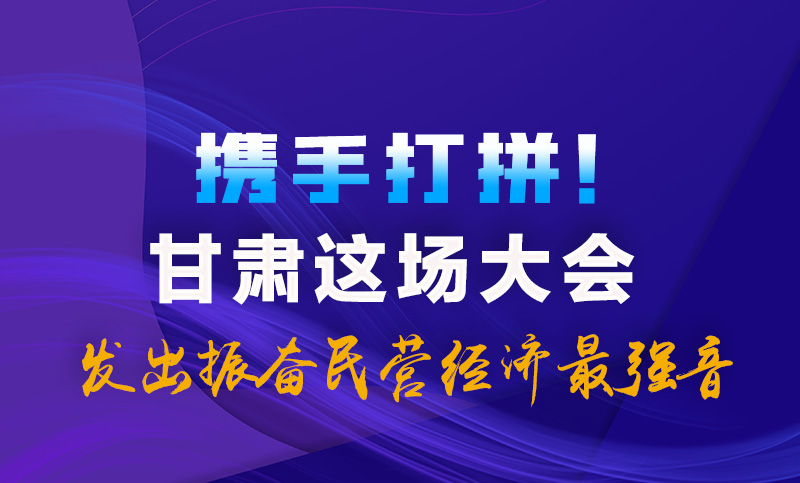 携手打拼！
甘肃这场大会
发出振奋民营经济最强音